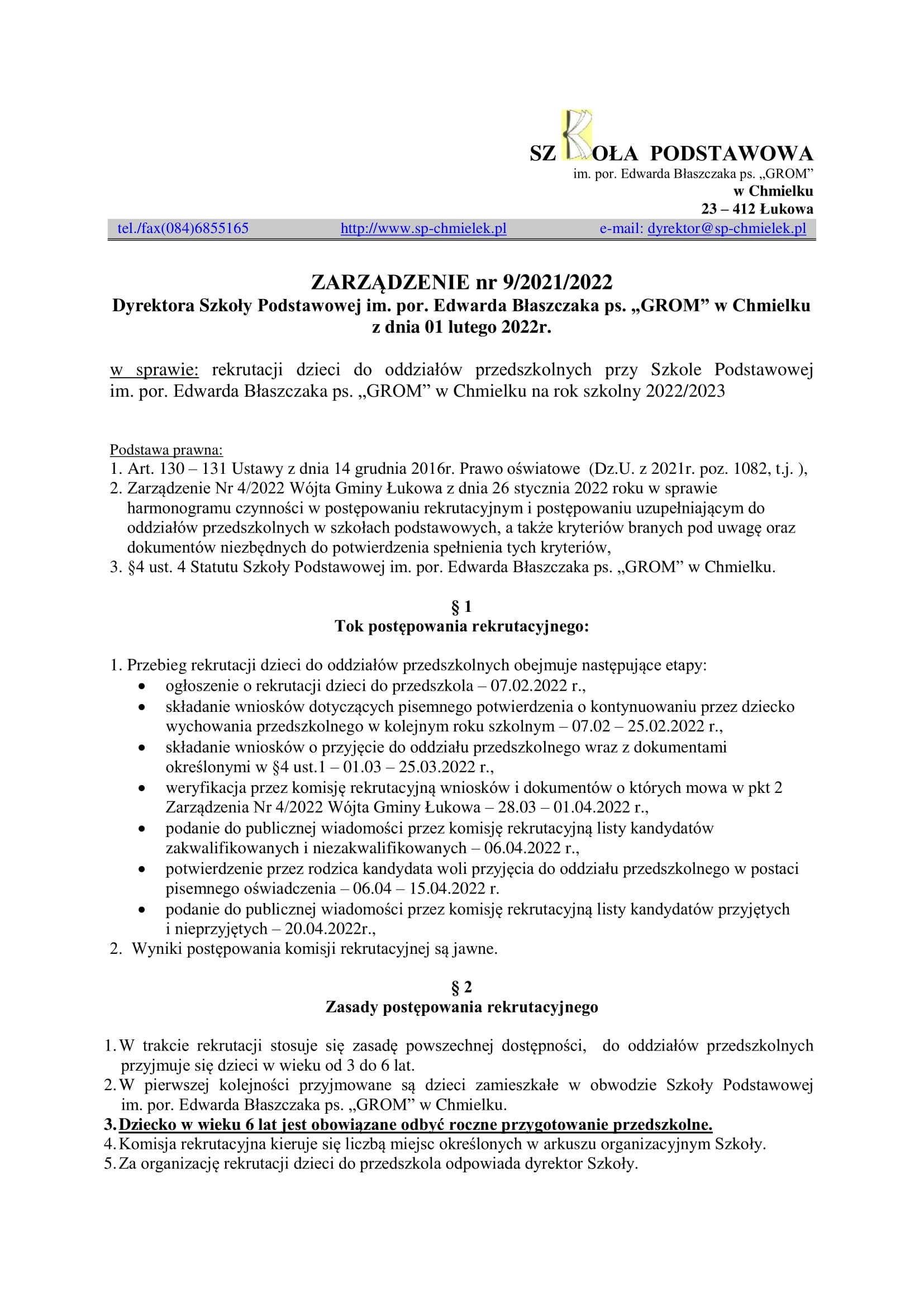 SZKOŁA PODSTAWOWA
im. por. Edwarda Błaszczaka ps. „GROM”
w Chmielku
23 – 412 Łukowa

tel./fax(084)6855165 http://www.sp-chmielek.pl e-mail: dyrektor@sp-chmielek.pl

ZARZĄDZENIE nr 9/2021/2022
Dyrektora Szkoły Podstawowej im. por. Edwarda Błaszczaka ps. „GROM” w Chmielku
z dnia 01 lutego 2022r.

w sprawie: rekrutacji dzieci do oddziałów przedszkolnych przy Szkole Podstawowej im. por. Edwarda Błaszczaka ps. „GROM” w Chmielku na rok szkolny 2022/2023

Podstawa prawna:
1. Art. 130 – 131 Ustawy z dnia 14 grudnia 2016r. Prawo oświatowe (Dz.U. z 2021r. poz. 1082, t.j. ),
2. Zarządzenie Nr 4/2022 Wójta Gminy Łukowa z dnia 26 stycznia 2022 roku w sprawie harmonogramu czynności w postępowaniu rekrutacyjnym i postępowaniu uzupełniającym do oddziałów przedszkolnych w szkołach podstawowych, a także kryteriów branych pod uwagę oraz dokumentów niezbędnych do potwierdzenia spełnienia tych kryteriów,
3. §4 ust. 4 Statutu Szkoły Podstawowej im. por. Edwarda Błaszczaka ps. „GROM” w Chmielku.

§ 1
Tok postępowania rekrutacyjnego:

1. Przebieg rekrutacji dzieci do oddziałów przedszkolnych obejmuje następujące etapy:
• ogłoszenie o rekrutacji dzieci do przedszkola – 07.02.2022 r.,
• składanie wniosków dotyczących pisemnego potwierdzenia o kontynuowaniu przez dziecko wychowania przedszkolnego w kolejnym roku szkolnym – 07.02 – 25.02.2022 r.,
• składanie wniosków o przyjęcie do oddziału przedszkolnego wraz z dokumentami określonymi w §4 ust.1 – 01.03 – 25.03.2022 r.,
• weryfikacja przez komisję rekrutacyjną wniosków i dokumentów o których mowa w pkt 2 Zarządzenia Nr 4/2022 Wójta Gminy Łukowa – 28.03 – 01.04.2022 r.,
• podanie do publicznej wiadomości przez komisję rekrutacyjną listy kandydatów zakwalifikowanych i niezakwalifikowanych – 06.04.2022 r.,
• potwierdzenie przez rodzica kandydata woli przyjęcia do oddziału przedszkolnego w postaci pisemnego oświadczenia – 06.04 – 15.04.2022 r.
• podanie do publicznej wiadomości przez komisję rekrutacyjną listy kandydatów przyjętych i nieprzyjętych – 20.04.2022r.,
2. Wyniki postępowania komisji rekrutacyjnej są jawne.

§ 2
Zasady postępowania rekrutacyjnego

1. W trakcie rekrutacji stosuje się zasadę powszechnej dostępności, do oddziałów przedszkolnych przyjmuje się dzieci w wieku od 3 do 6 lat.
2. W pierwszej kolejności przyjmowane są dzieci zamieszkałe w obwodzie Szkoły Podstawowej im. por. Edwarda Błaszczaka ps. „GROM” w Chmielku.
3. Dziecko w wieku 6 lat jest obowiązane odbyć roczne przygotowanie przedszkolne.
4. Komisja rekrutacyjna kieruje się liczbą miejsc określonych w arkuszu organizacyjnym Szkoły.
5. Za organizację rekrutacji dzieci do przedszkola odpowiada dyrektor Szkoły.